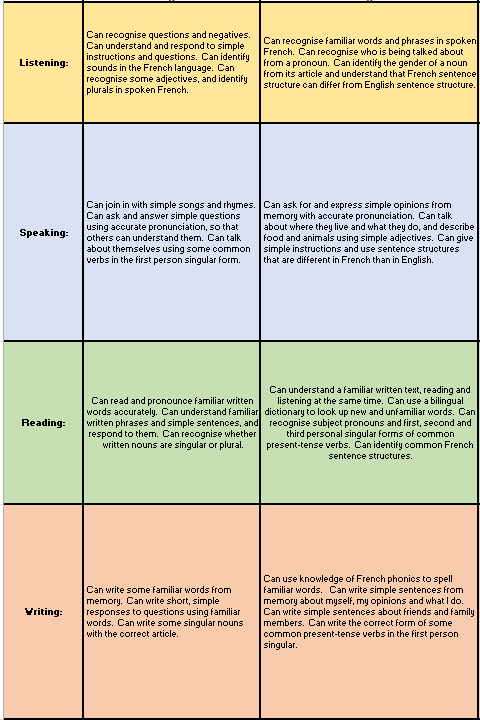 | | | |
|---|---|---|
| **Listening:** | Can recognise questions and negatives. Can understand and respond to simple instructions and questions. Can identify sounds in the French language. Can recognise some adjectives, and identify plurals in spoken French. | Can recognise familiar words and phrases in spoken French. Can recognise who is being talked about from a pronoun. Can identify the gender of a noun from its article and understand that French sentence structure can differ from English sentence structure. |
| **Speaking:** | Can join in with simple songs and rhymes. Can ask and answer simple questions using accurate pronunciation, so that others can understand them. Can talk about themselves using some common verbs in the first person singular form. | Can ask for and express simple opinions from memory with accurate pronunciation. Can talk about where they live and what they do, and describe food and animals using simple adjectives. Can give simple instructions and use sentence structures that are different in French than in English. |
| **Reading:** | Can read and pronounce familiar written words accurately. Can understand familiar written phrases and simple sentences, and respond to them. Can recognise whether written nouns are singular or plural. | Can understand a familiar written text, reading and listening at the same time. Can use a bilingual dictionary to look up new and unfamiliar words. Can recognise subject pronouns and first, second and third personal singular forms of common present-tense verbs. Can identify common French sentence structures. |
| **Writing:** | Can write some familiar words from memory. Can write short, simple responses to questions using familiar words. Can write some singular nouns with the correct article. | Can use knowledge of French phonics to spell familiar words. Can write simple sentences from memory about myself, my opinions and what I do. Can write simple sentences about friends and family members. Can write the correct form of some common present-tense verbs in the first person singular. |